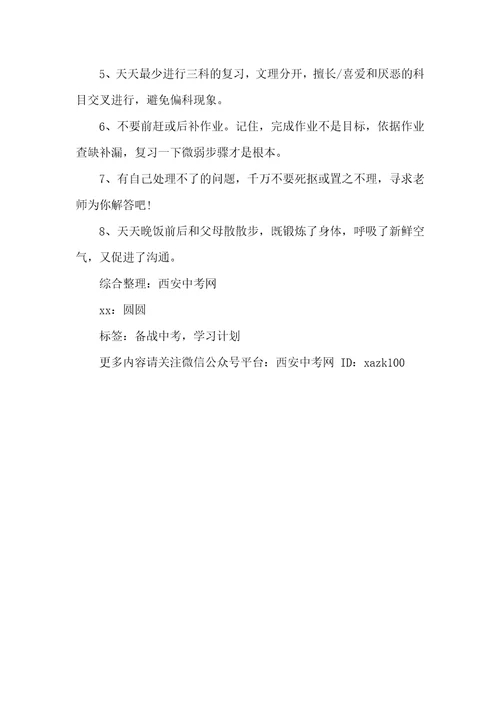 5、天天最少进行三科的复习，文理分开，擅长/喜爱和厌恶的科目交叉进行，避免偏科现象。

6、不要前赶或后补作业。记住，完成作业不是目标，依据作业查缺补漏，复习一下微弱步骤才是根本。

7、有自己处理不了的问题，千万不要死抠或置之不理，寻求老师为你解答吧！

8、天天晚饭前后和父母散散步，既锻炼了身体，呼吸了新鲜空气，又促进了沟通。

综合整理：西安中考网

xx：圆圆

标签：备战中考，学习计划

更多内容请关注微信公众号平台：西安中考网 ID：xazk100